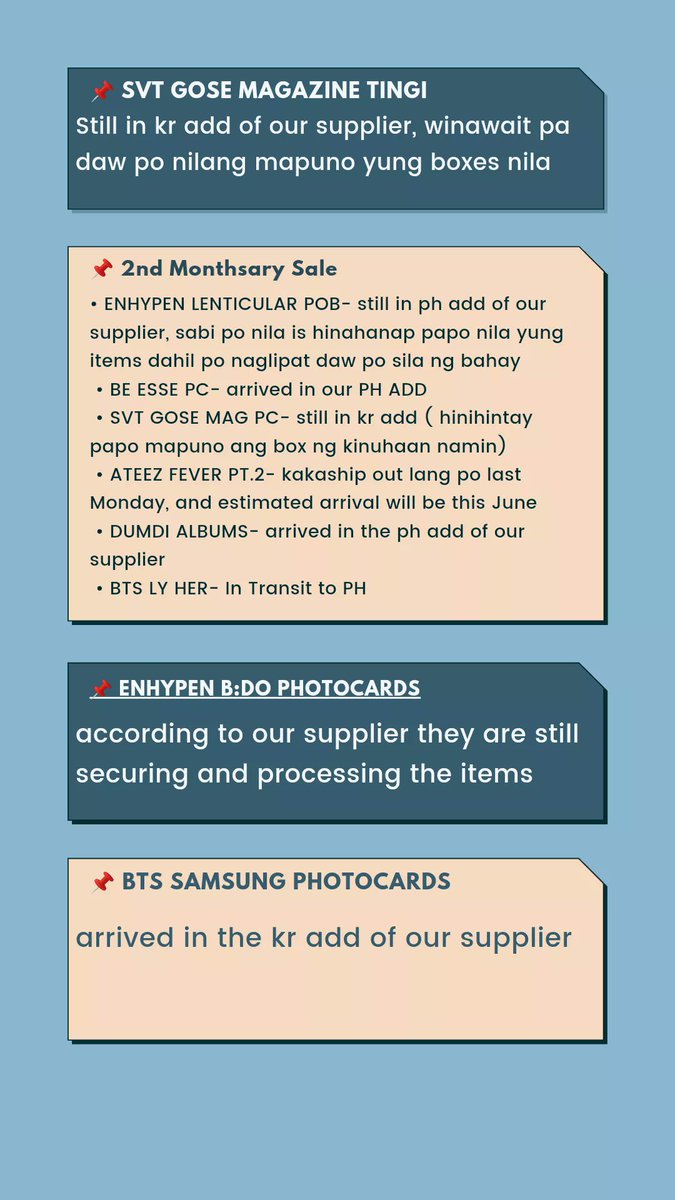 📌 SVT GOSE MAGAZINE TINGI
Still in kr add of our supplier, winawait pa daw po nilang mapuno yung boxes nila

📌 2nd Monthsary Sale
• ENHYPEN LENTICULAR POB- still in ph add of our supplier, sabi po nila is hinahanap papo nila yung items dahil po naglipat daw po sila ng bahay
• BE ESSE PC- arrived in our PH ADD
• SVT GOSE MAG PC- still in kr add ( hinihintay papo mapuno ang box ng kinuhaan namin)
• ATEEZ FEVER PT.2- kakaship out lang po last Monday, and estimated arrival will be this June
• DUMDI ALBUMS- arrived in the ph add of our supplier
• BTS LY HER- In Transit to PH

📌 ENHYPEN B:DO PHOTOCARDS
according to our supplier they are still securing and processing the items

📌 BTS SAMSUNG PHOTOCARDS
arrived in the kr add of our supplier